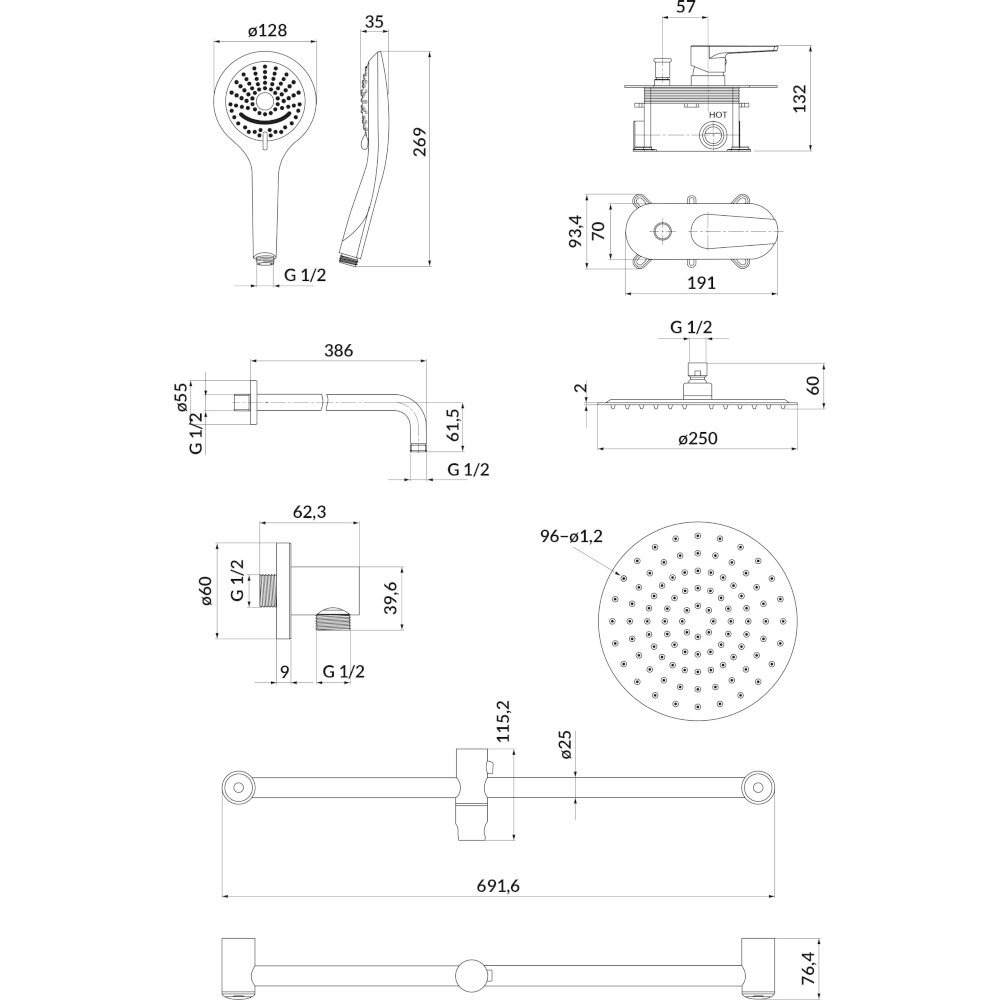 ø128
35
269
G 1/2
57
132
HOT
93,4
70
191
386
ø55
G 1/2
61,5
G 1/2
G 1/2
2
60
ø250
62,3
ø60
G 1/2
39,6
9
G 1/2
96–ø1,2
115,2
ø25
691,6
76,4